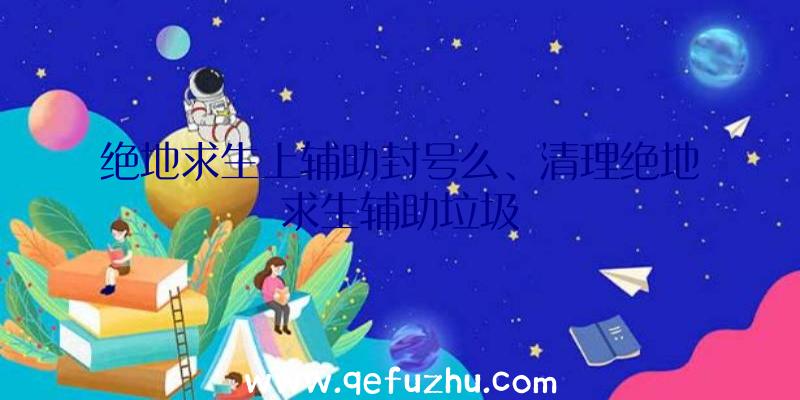 绝地求生上辅助封号么、清理绝地求生辅助垃圾

www.qefuzhu.com